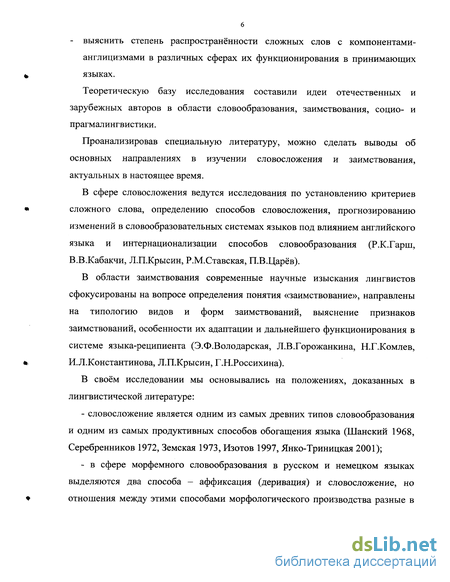 6

- выяснить степень распространённости сложных слов с компонентами-англицизмами в различных сферах их функционирования в принимающих языках.

Теоретическую базу исследования составили идеи отечественных и зарубежных авторов в области словообразования, заимствования, социо- и прагмалингвистики.

Проанализировав специальную литературу, можно сделать выводы об основных направлениях в изучении словосложения и заимствования, актуальных в настоящее время.

В сфере словосложения ведутся исследования по установлению критериев сложного слова, определению способов словосложения, прогнозированию изменений в словообразовательных системах языков под влиянием английского языка и интернационализации способов словообразования (Р.К.Гарш, В.В.Кабакчи, Л.П.Крысин, Р.М.Ставская, П.В.Царёв).

В области заимствования современные научные изыскания лингвистов сфокусированы на вопросе определения понятия «заимствование», направлены на типологию видов и форм заимствований, выяснение признаков заимствований, особенности их адаптации и дальнейшего функционирования в системе языка-реципиента (Э.Ф.Володарская, Л.В.Горожанкина, Н.Г.Комлев, И.Л.Константинова, Л.П.Крысин, Г.Н.Россихина).

В своём исследовании мы основывались на положениях, доказанных в лингвистической литературе:

- словосложение является одним из самых древних типов словообразования и одним из самых продуктивных способов обогащения языка (Шанский 1968, Серебренников 1972, Земская 1973, Изотов 1997, Янко-Триницкая 2001);

- в сфере морфемного словообразования в русском и немецком языках выделяются два способа – аффиксация (деривация) и словосложение, но отношения между этими способами морфологического производства разные в

dsLib.net
библиотека диссертаций